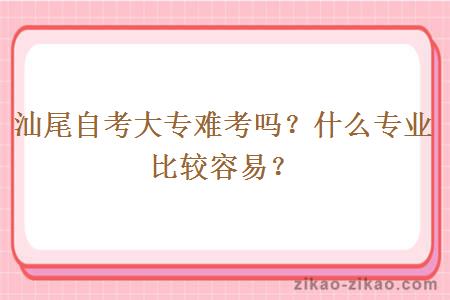 汕尾自考大专难考吗？什么专业比较容易？

zikao-zikao.com